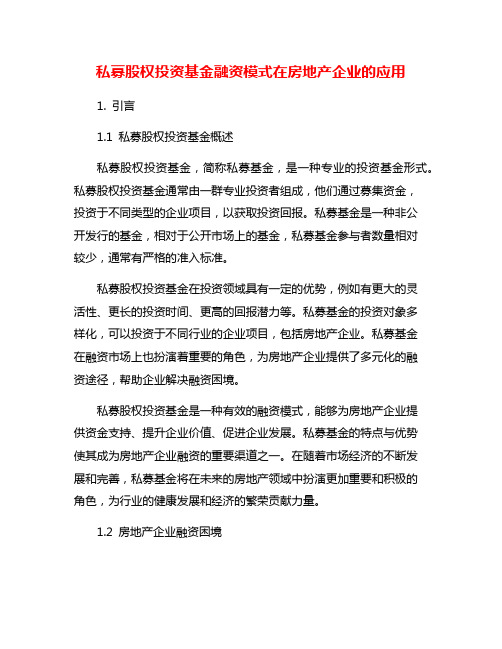 私募股权投资基金融资模式在房地产企业的应用

1. 引言

1.1 私募股权投资基金概述

私募股权投资基金，简称私募基金，是一种专业的投资基金形式。私募股权投资基金通常由一群专业投资者组成，他们通过募集资金，投资于不同类型的企业项目，以获取投资回报。私募基金是一种非公开发行的基金，相对于公开市场上的基金，私募基金参与者数量相对较少，通常有严格的准入标准。

私募股权投资基金在投资领域具有一定的优势，例如有更大的灵活性、更长的投资时间、更高的回报潜力等。私募基金的投资对象多样化，可以投资于不同行业的企业项目，包括房地产企业。私募基金在融资市场上也扮演着重要的角色，为房地产企业提供了多元化的融资途径，帮助企业解决融资困境。

私募股权投资基金是一种有效的融资模式，能够为房地产企业提供资金支持、提升企业价值、促进企业发展。私募基金的特点与优势使其成为房地产企业融资的重要渠道之一。在随着市场经济的不断发展和完善，私募基金将在未来的房地产领域中扮演更加重要和积极的角色，为行业的健康发展和经济的繁荣贡献力量。

1.2 房地产企业融资困境